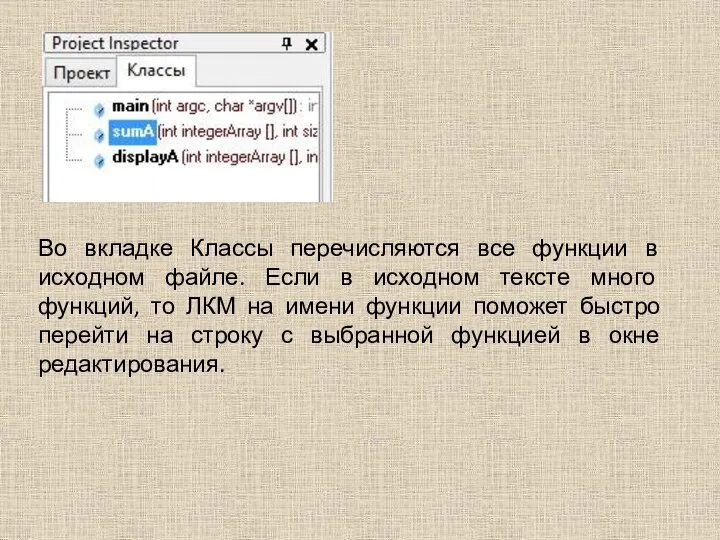 Project Inspector

Проект Классы

main (int argc, char *argv[]) : in
sumA (int integerArray [], int siz
displayA (int integerArray [], in

Во вкладке Классы перечисляются все функции в исходном файле. Если в исходном тексте много функций, то ЛКМ на имени функции поможет быстро перейти на строку с выбранной функцией в окне редактирования.